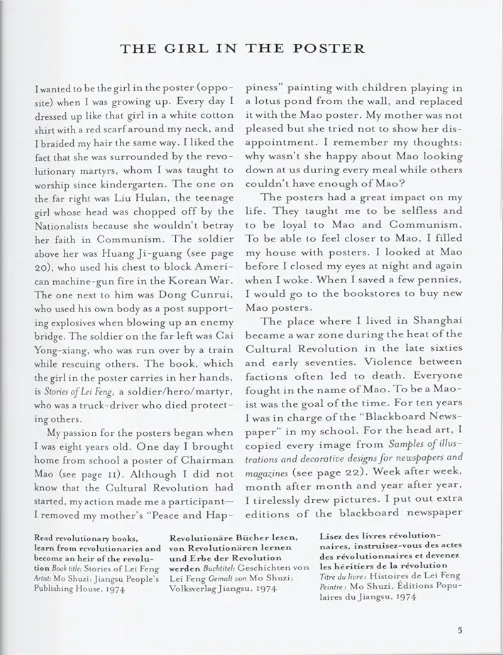 THE GIRL IN THE POSTER

I wanted to be the girl in the poster (opposite) when I was growing up. Every day I dressed up like that girl in a white cotton shirt with a red scarf around my neck, and I braided my hair the same way. I liked the fact that she was surrounded by the revolutionary martyrs, whom I was taught to worship since kindergarten. The one on the far right was Liu Hulan, the teenage girl whose head was chopped off by the Nationalists because she wouldn't betray her faith in Communism. The soldier above her was Huang Ji-guang (see page 20), who used his chest to block American machine-gun fire in the Korean War. The one next to him was Dong Cunrui, who used his own body as a post supporting explosives when blowing up an enemy bridge. The soldier on the far left was Cai Yong-xiang, who was run over by a train while rescuing others. The book, which the girl in the poster carries in her hands, is Stories of Lei Feng, a soldier/hero/martyr, who was a truck-driver who died protecting others.

My passion for the posters began when I was eight years old. One day I brought home from school a poster of Chairman Mao (see page 11). Although I did not know that the Cultural Revolution had started, my action made me a participant—I removed my mother's "Peace and Happiness" painting with children playing in a lotus pond from the wall, and replaced it with the Mao poster. My mother was not pleased but she tried not to show her disappointment. I remember my thoughts: why wasn't she happy about Mao looking down at us during every meal while others couldn't have enough of Mao?

The posters had a great impact on my life. They taught me to be selfless and to be loyal to Mao and Communism. To be able to feel closer to Mao, I filled my house with posters. I looked at Mao before I closed my eyes at night and again when I woke. When I saved a few pennies, I would go to the bookstores to buy new Mao posters.

The place where I lived in Shanghai became a war zone during the heat of the Cultural Revolution in the late sixties and early seventies. Violence between factions often led to death. Everyone fought in the name of Mao. To be a Maoist was the goal of the time. For ten years I was in charge of the "Blackboard Newspaper" in my school. For the head art, I copied every image from Samples of illustrations and decorative designs for newspapers and magazines (see page 22). Week after week, month after month and year after year, I tirelessly drew pictures. I put out extra editions of the blackboard newspaper

Read revolutionary books, learn from revolutionaries and become an heir of the revolution Book title: Stories of Lei Feng Artist: Mo Shuzi; Jiangsu People's Publishing House, 1974

Revolutionäre Bücher lesen, von Revolutionären lernen und Erbe der Revolution werden Buchtitel: Geschichten von Lei Feng Gemalt von Mo Shuzi; Volksverlag Jiangsu, 1974

Lisez des livres révolutionnaires, instruisez-vous des actes des révolutionnaires et devenez les héritiers de la révolution Titre du livre: Histoires de Lei Feng Peintre: Mo Shuzi, Éditions Populaires du Jiangsu, 1974

5